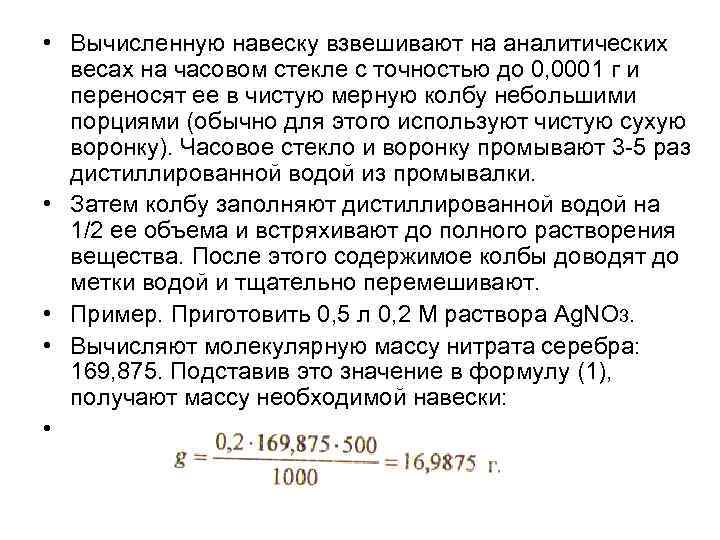 • Вычисленную навеску взвешивают на аналитических весах на часовом стекле с точностью до 0,0001 г и переносят ее в чистую мерную колбу небольшими порциями (обычно для этого используют чистую сухую воронку). Часовое стекло и воронку промывают 3-5 раз дистиллированной водой из промывалки.

• Затем колбу заполняют дистиллированной водой на 1/2 ее объема и встряхивают до полного растворения вещества. После этого содержимое колбы доводят до метки водой и тщательно перемешивают.

• Пример. Приготовить 0,5 л 0,2 М раствора $AgNO_3$.

• Вычисляют молекулярную массу нитрата серебра: 169,875. Подставив это значение в формулу (1), получают массу необходимой навески:

• $g = \frac{0,2 \cdot 169,875 \cdot 500}{1000} = 16,9875$ г.